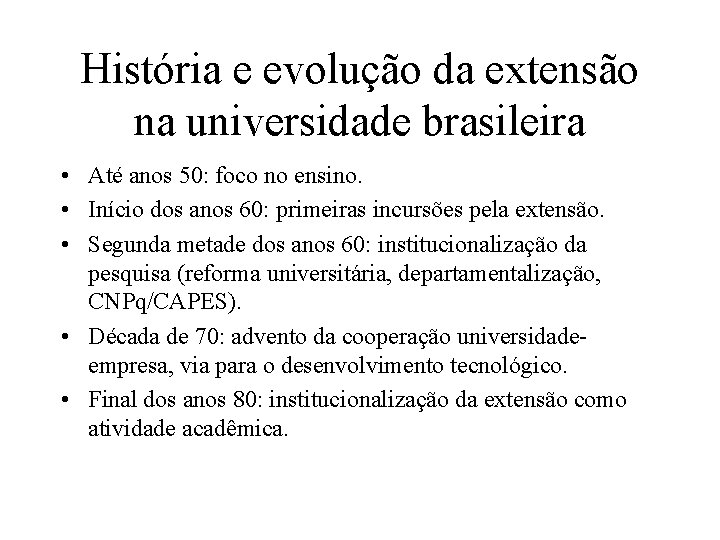 História e evolução da extensão na universidade brasileira

• Até anos 50: foco no ensino.
• Início dos anos 60: primeiras incursões pela extensão.
• Segunda metade dos anos 60: institucionalização da pesquisa (reforma universitária, departamentalização, CNPq/CAPES).
• Década de 70: advento da cooperação universidade-empresa, via para o desenvolvimento tecnológico.
• Final dos anos 80: institucionalização da extensão como atividade acadêmica.